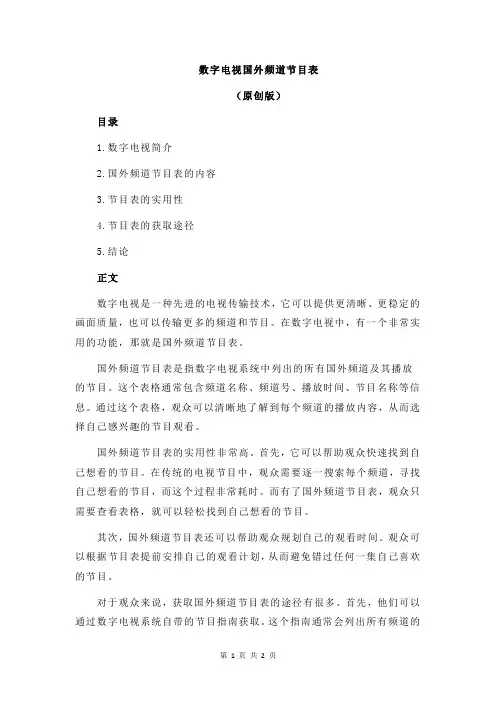 数字电视国外频道节目表

（原创版）

目录

1.数字电视简介

2.国外频道节目表的内容

3.节目表的实用性

4.节目表的获取途径

5.结论

正文

数字电视是一种先进的电视传输技术，它可以提供更清晰、更稳定的画面质量，也可以传输更多的频道和节目。在数字电视中，有一个非常实用的功能，那就是国外频道节目表。

国外频道节目表是指数字电视系统中列出的所有国外频道及其播放的节目。这个表格通常包含频道名称、频道号、播放时间、节目名称等信息。通过这个表格，观众可以清晰地了解到每个频道的播放内容，从而选择自己感兴趣的节目观看。

国外频道节目表的实用性非常高。首先，它可以帮助观众快速找到自己想看的节目。在传统的电视节目中，观众需要逐一搜索每个频道，寻找自己想看的节目，而这个过程非常耗时。而有了国外频道节目表，观众只需要查看表格，就可以轻松找到自己想看的节目。

其次，国外频道节目表还可以帮助观众规划自己的观看时间。观众可以根据节目表提前安排自己的观看计划，从而避免错过任何一集自己喜欢的节目。

对于观众来说，获取国外频道节目表的途径有很多。首先，他们可以通过数字电视系统自带的节目指南获取。这个指南通常会列出所有频道的

第 1 页 共 2 页